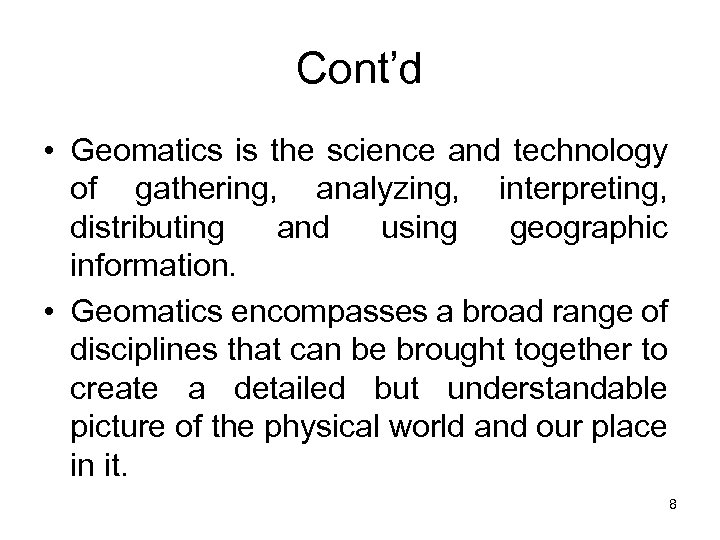 Cont’d

• Geomatics is the science and technology of gathering, analyzing, interpreting, distributing and using geographic information.

• Geomatics encompasses a broad range of disciplines that can be brought together to create a detailed but understandable picture of the physical world and our place in it.

8